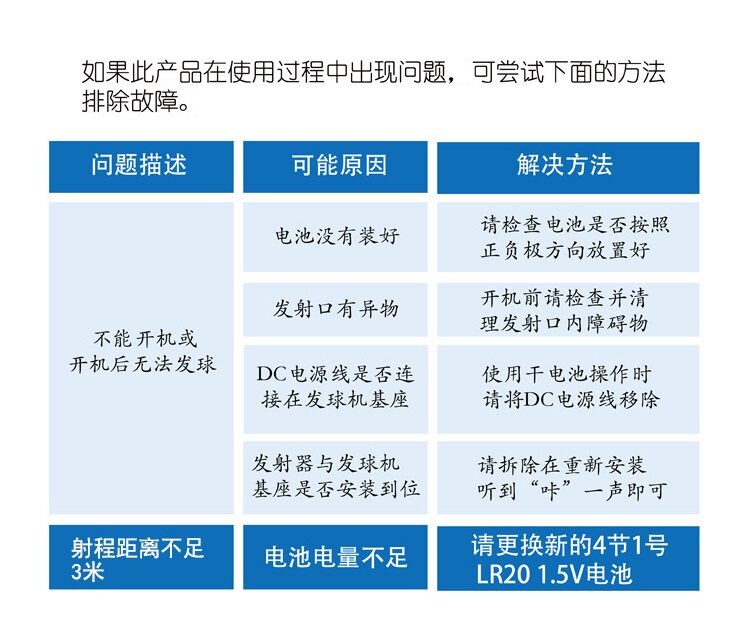 如果此产品在使用过程中出现问题，可尝试下面的方法排除故障。

| 问题描述 | 可能原因 | 解决方法 |
|---|---|---|
| 不能开机或开机后无法发球 | 电池没有装好 | 请检查电池是否按照正负极方向放置好 |
| | 发射口有异物 | 开机前请检查并清理发射口内障碍物 |
| | DC电源线是否连接在发球机基座 | 使用干电池操作时请将DC电源线移除 |
| | 发射器与发球机基座是否安装到位 | 请拆除在重新安装听到“咔”一声即可 |
| 射程距离不足3米 | 电池电量不足 | 请更换新的4节1号LR20 1.5V电池 |